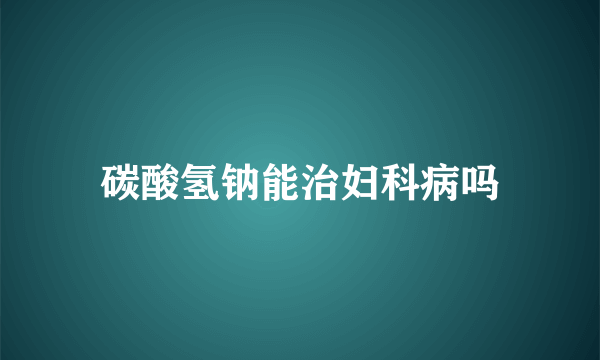 碳酸氢钠能治妇科病吗